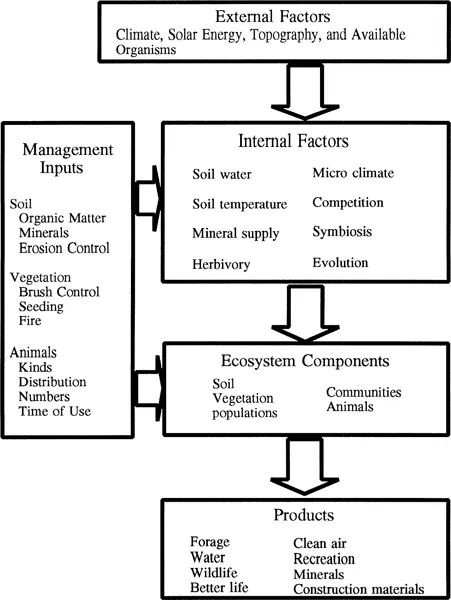 External Factors
Climate, Solar Energy, Topography, and Available Organisms

Management Inputs

Soil
Organic Matter
Minerals
Erosion Control

Vegetation
Brush Control
Seeding
Fire

Animals
Kinds
Distribution
Numbers
Time of Use

Internal Factors

Soil water
Soil temperature
Mineral supply
Herbivory

Micro climate
Competition
Symbiosis
Evolution

Ecosystem Components

Soil
Vegetation
populations

Communities
Animals

Products

Forage
Water
Wildlife
Better life

Clean air
Recreation
Minerals
Construction materials